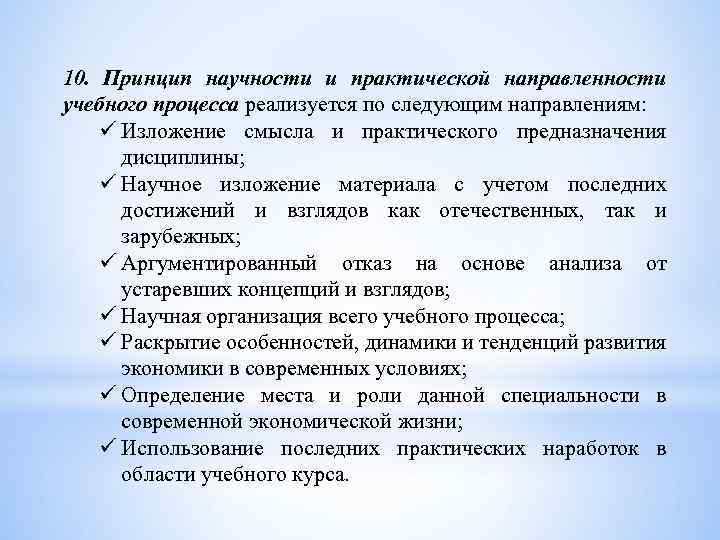 10. Принцип научности и практической направленности учебного процесса реализуется по следующим направлениям:

✓ Изложение смысла и практического предназначения дисциплины;
✓ Научное изложение материала с учетом последних достижений и взглядов как отечественных, так и зарубежных;
✓ Аргументированный отказ на основе анализа от устаревших концепций и взглядов;
✓ Научная организация всего учебного процесса;
✓ Раскрытие особенностей, динамики и тенденций развития экономики в современных условиях;
✓ Определение места и роли данной специальности в современной экономической жизни;
✓ Использование последних практических наработок в области учебного курса.